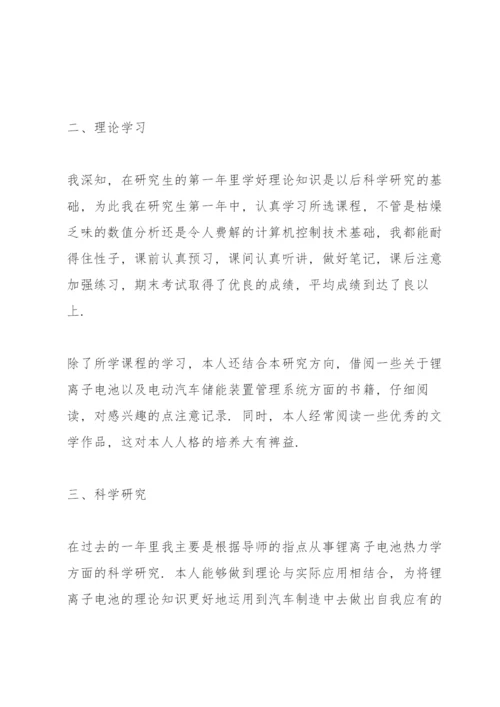 二、理论学习

我深知，在研究生的第一年里学好理论知识是以后科学研究的基础，为此我在研究生第一年中，认真学习所选课程，不管是枯燥乏味的数值分析还是令人费解的计算机控制技术基础，我都能耐得住性子，课前认真预习，课间认真听讲，做好笔记，课后注意加强练习，期末考试取得了优良的成绩，平均成绩到达了良以上.

除了所学课程的学习，本人还结合本研究方向，借阅一些关于锂离子电池以及电动汽车储能装置管理系统方面的书籍，仔细阅读，对感兴趣的点注意记录．同时，本人经常阅读一些优秀的文学作品，这对本人人格的培养大有裨益.

三、科学研究

在过去的一年里我主要是根据导师的指点从事锂离子电池热力学方面的科学研究．本人能够做到理论与实际应用相结合，为将锂离子电池的理论知识更好地运用到汽车制造中去做出自我应有的